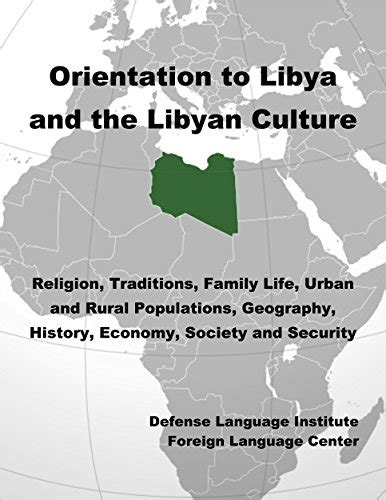 Orientation to Libya and the Libyan Culture

Religion, Traditions, Family Life, Urban and Rural Populations, Geography, History, Economy, Society and Security

Defense Language Institute
Foreign Language Center